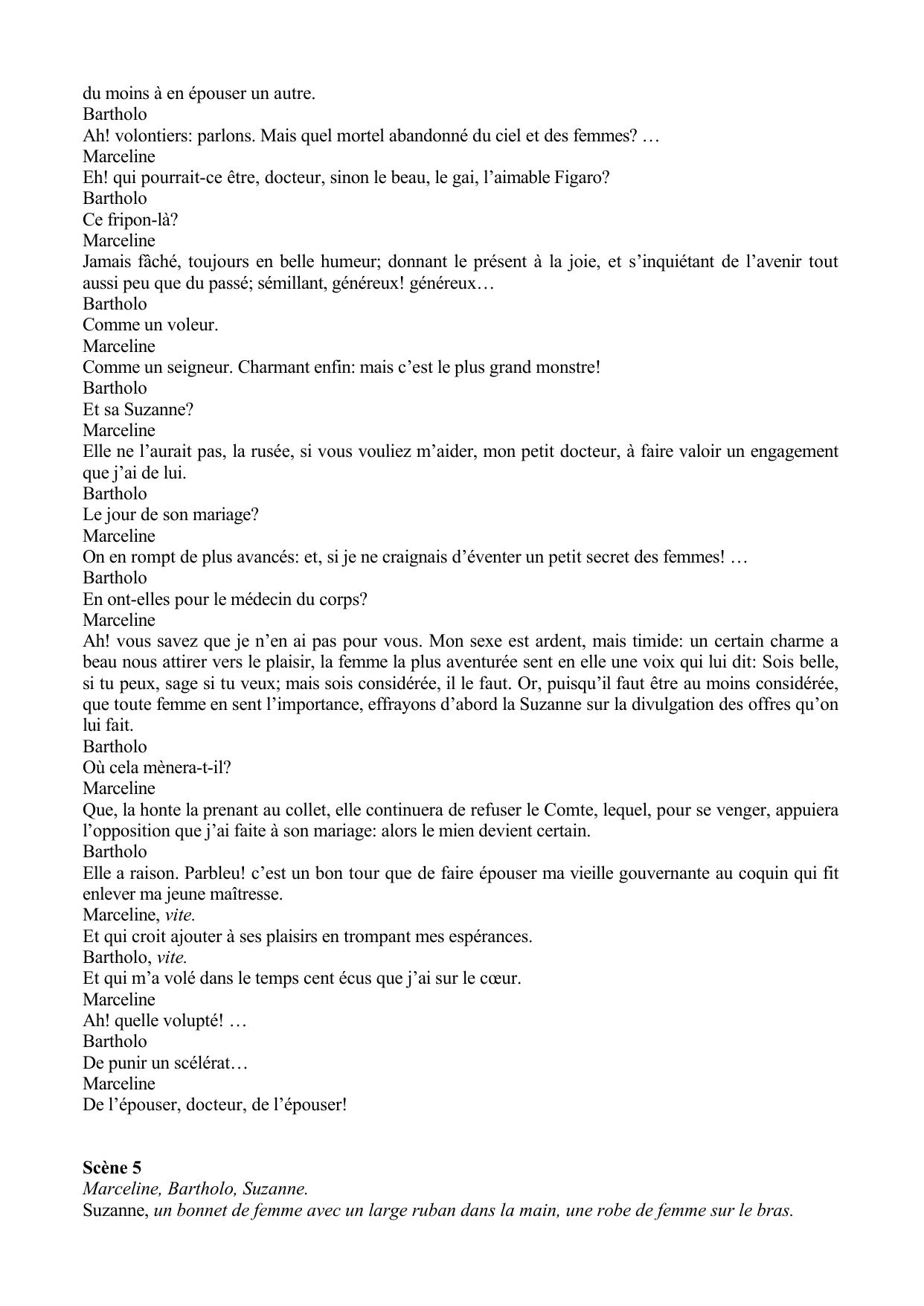 du moins à en épouser un autre.
Bartholo
Ah! volontiers: parlons. Mais quel mortel abandonné du ciel et des femmes? …
Marceline
Eh! qui pourrait-ce être, docteur, sinon le beau, le gai, l'aimable Figaro?
Bartholo
Ce fripon-là?
Marceline
Jamais fâché, toujours en belle humeur; donnant le présent à la joie, et s'inquiétant de l'avenir tout aussi peu que du passé; sémillant, généreux! généreux…
Bartholo
Comme un voleur.
Marceline
Comme un seigneur. Charmant enfin: mais c'est le plus grand monstre!
Bartholo
Et sa Suzanne?
Marceline
Elle ne l'aurait pas, la rusée, si vous vouliez m'aider, mon petit docteur, à faire valoir un engagement que j'ai de lui.
Bartholo
Le jour de son mariage?
Marceline
On en rompt de plus avancés: et, si je ne craignais d'éventer un petit secret des femmes! …
Bartholo
En ont-elles pour le médecin du corps?
Marceline
Ah! vous savez que je n'en ai pas pour vous. Mon sexe est ardent, mais timide: un certain charme a beau nous attirer vers le plaisir, la femme la plus aventurée sent en elle une voix qui lui dit: Sois belle, si tu peux, sage si tu veux; mais sois considérée, il le faut. Or, puisqu'il faut être au moins considérée, que toute femme en sent l'importance, effrayons d'abord la Suzanne sur la divulgation des offres qu'on lui fait.
Bartholo
Où cela mènera-t-il?
Marceline
Que, la honte la prenant au collet, elle continuera de refuser le Comte, lequel, pour se venger, appuiera l'opposition que j'ai faite à son mariage: alors le mien devient certain.
Bartholo
Elle a raison. Parbleu! c'est un bon tour que de faire épouser ma vieille gouvernante au coquin qui fit enlever ma jeune maîtresse.
Marceline, vite.
Et qui croit ajouter à ses plaisirs en trompant mes espérances.
Bartholo, vite.
Et qui m'a volé dans le temps cent écus que j'ai sur le cœur.
Marceline
Ah! quelle volupté! …
Bartholo
De punir un scélérat…
Marceline
De l'épouser, docteur, de l'épouser!

Scène 5
Marceline, Bartholo, Suzanne.
Suzanne, un bonnet de femme avec un large ruban dans la main, une robe de femme sur le bras.